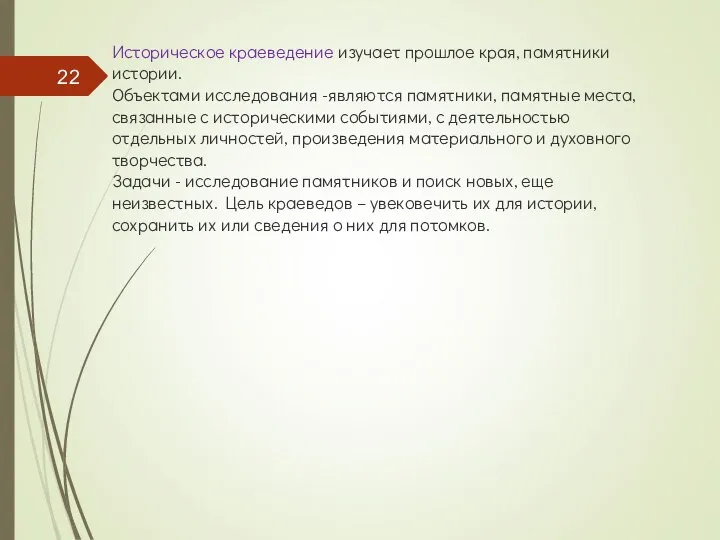 22

Историческое краеведение изучает прошлое края, памятники истории.
Объектами исследования -являются памятники, памятные места, связанные с историческими событиями, с деятельностью отдельных личностей, произведения материального и духовного творчества.
Задачи - исследование памятников и поиск новых, еще неизвестных. Цель краеведов – увековечить их для истории, сохранить их или сведения о них для потомков.